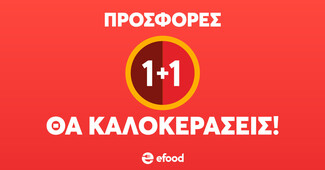 ΠΡΟΣΦΟΡΕΣ

1+1

ΘΑ ΚΑΛΟΚΕΡΑΣΕΙΣ!

efood